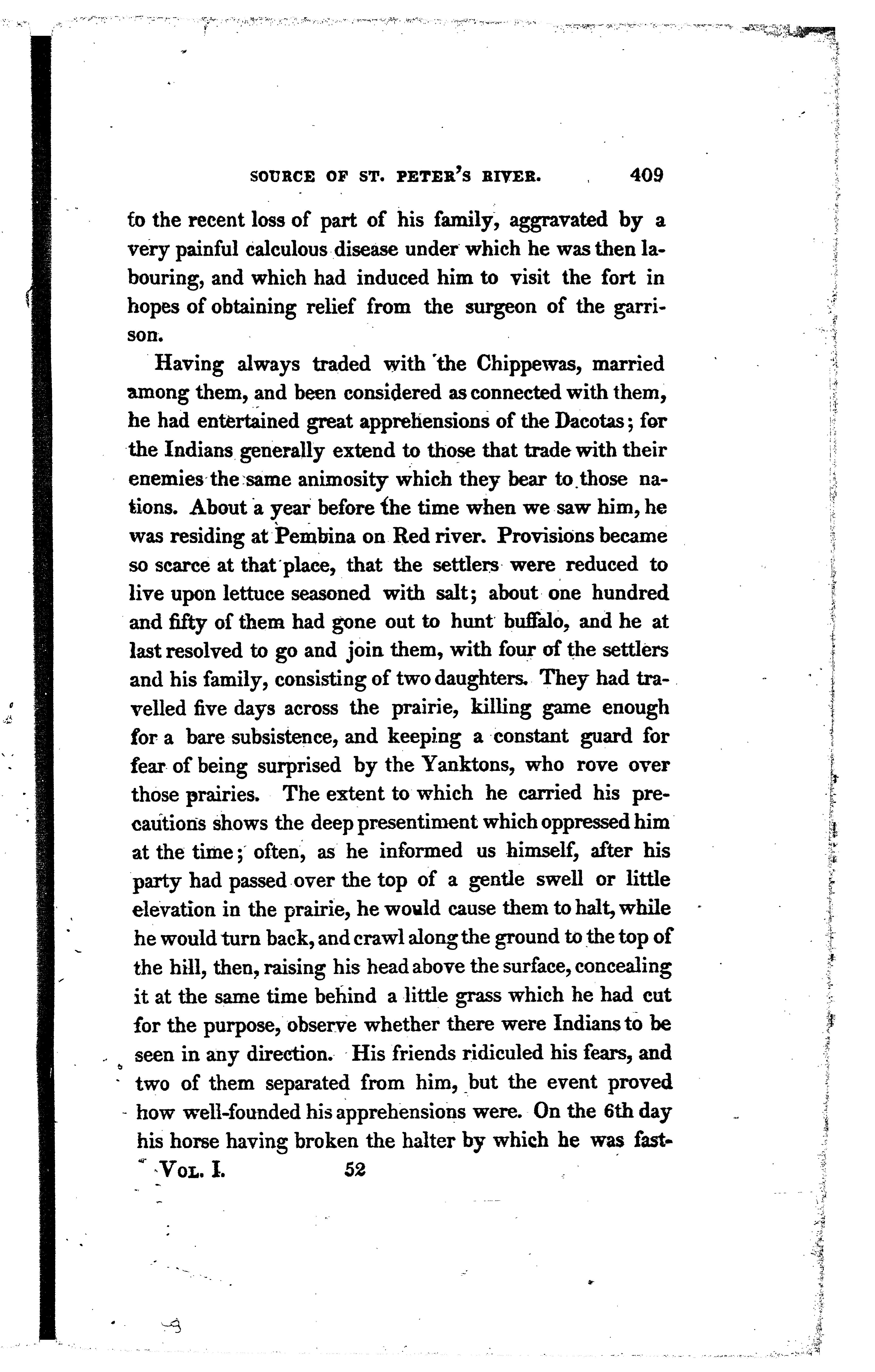 SOURCE OF ST. PETER'S RIVER. 409

to the recent loss of part of his family, aggravated by a very painful calculous disease under which he was then labouring, and which had induced him to visit the fort in hopes of obtaining relief from the surgeon of the garrison.

Having always traded with the Chippewas, married among them, and been considered as connected with them, he had entertained great apprehensions of the Dacotas; for the Indians generally extend to those that trade with their enemies the same animosity which they bear to those nations. About a year before the time when we saw him, he was residing at Pembina on Red river. Provisions became so scarce at that place, that the settlers were reduced to live upon lettuce seasoned with salt; about one hundred and fifty of them had gone out to hunt buffalo, and he at last resolved to go and join them, with four of the settlers and his family, consisting of two daughters. They had travelled five days across the prairie, killing game enough for a bare subsistence, and keeping a constant guard for fear of being surprised by the Yanktons, who rove over those prairies. The extent to which he carried his precautions shows the deep presentiment which oppressed him at the time; often, as he informed us himself, after his party had passed over the top of a gentle swell or little elevation in the prairie, he would cause them to halt, while he would turn back, and crawl along the ground to the top of the hill, then, raising his head above the surface, concealing it at the same time behind a little grass which he had cut for the purpose, observe whether there were Indians to be seen in any direction. His friends ridiculed his fears, and two of them separated from him, but the event proved how well-founded his apprehensions were. On the 6th day his horse having broken the halter by which he was fast-

VOL. I. 52